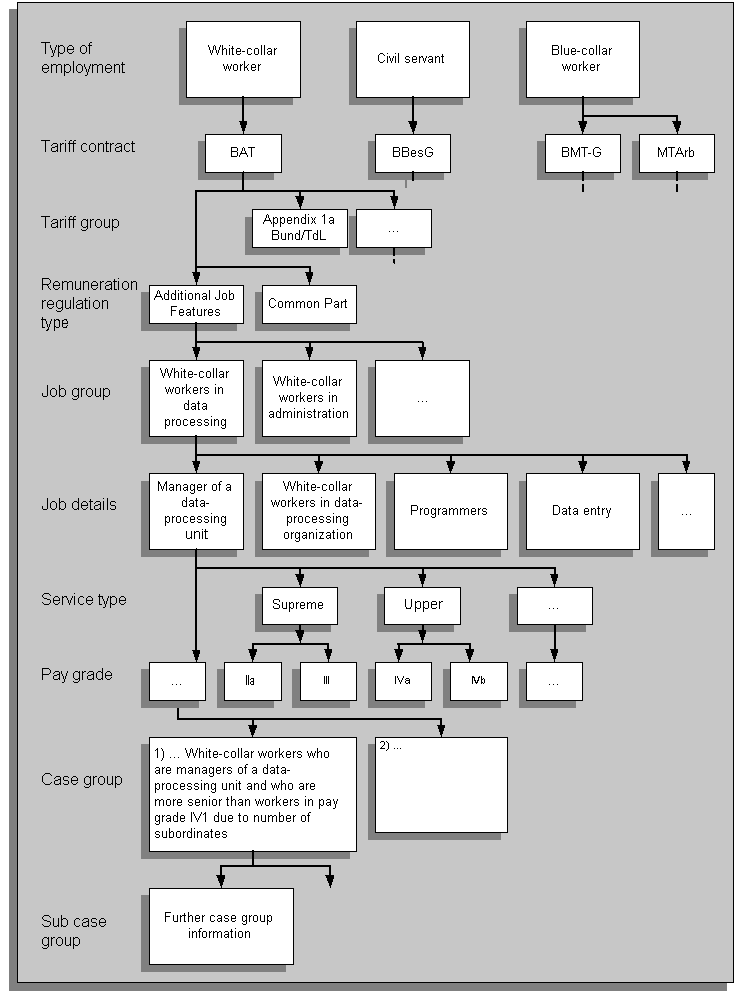 Type of employment

White-collar worker

Civil servant

Blue-collar worker

Tariff contract

BAT

BBesG

BMT-G

MTArb

Tariff group

Appendix 1a Bund/TdL

...

Remuneration regulation type

Additional Job Features

Common Part

Job group

White-collar workers in data processing

White-collar workers in administration

...

Job details

Manager of a data-processing unit

White-collar workers in data-processing organization

Programmers

Data entry

...

Service type

Supreme

Upper

...

Pay grade

...

IIa

III

IVa

IVb

...

Case group

1) ... White-collar workers who are managers of a data-processing unit and who are more senior than workers in pay grade IV1 due to number of subordinates

2) ...

Sub case group

Further case group information